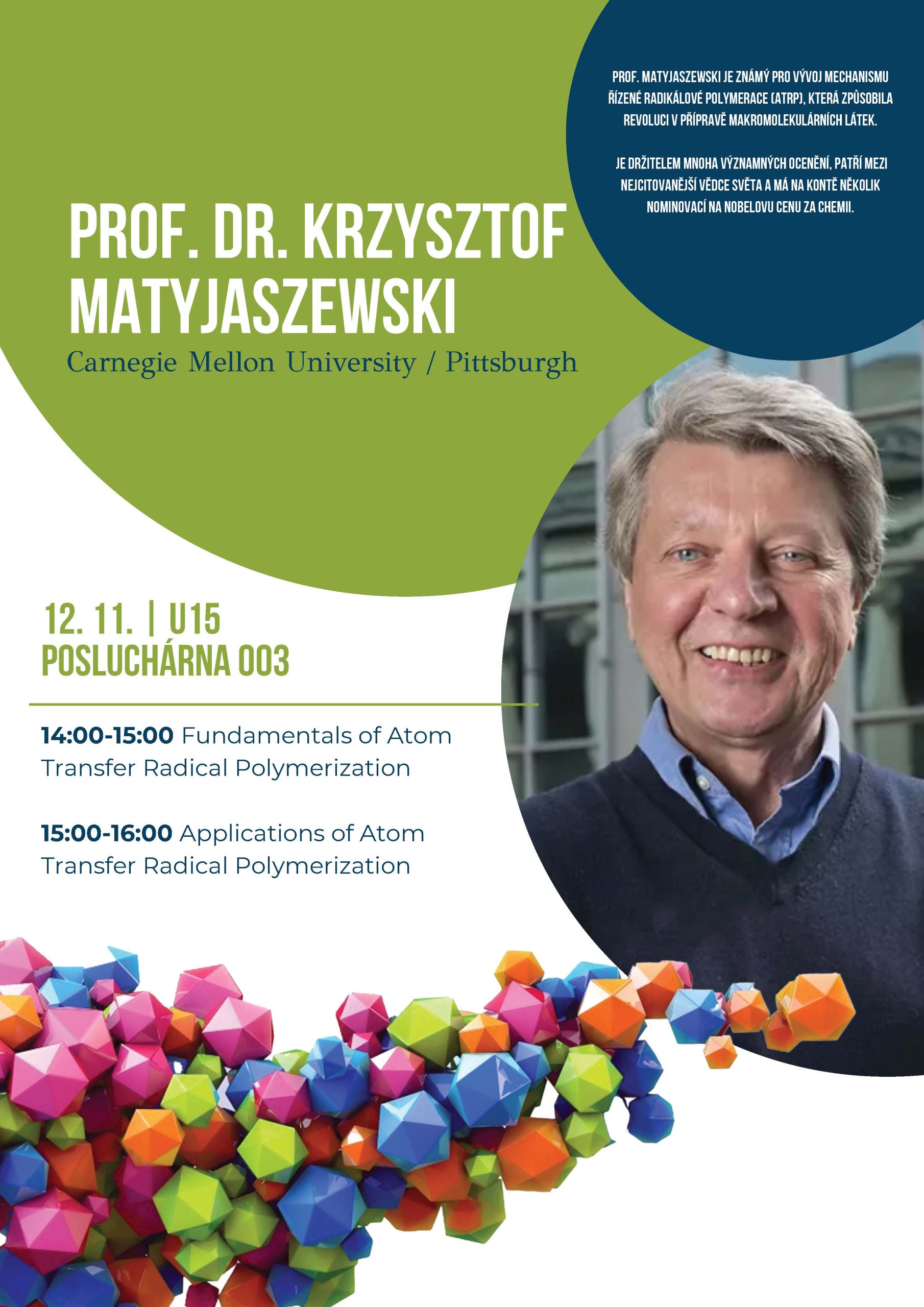 PROF. MATYJASZEWSKI JE ZNÁMÝ PRO VÝVOJ MECHANISMU ŘÍZENÉ RADIKÁLOVÉ POLYMERACE (ATRP), KTERÁ ZPŮSOBILA REVOLUCI V PŘÍPRAVĚ MAKROMOLEKULÁRNÍCH LÁTEK.

JE DRŽITELEM MNOHA VÝZNAMNÝCH OCENĚNÍ, PATŘÍ MEZI NEJCITOVANĚJŠÍ VĚDCE SVĚTA A MÁ NA KONTĚ NĚKOLIK NOMINOVACÍ NA NOBELOVU CENU ZA CHEMII.

PROF. DR. KRZYSZTOF MATYJASZEWSKI

Carnegie Mellon University / Pittsburgh

12. 11. | U15
POSLUCHÁRNA 003

14:00-15:00 Fundamentals of Atom Transfer Radical Polymerization

15:00-16:00 Applications of Atom Transfer Radical Polymerization